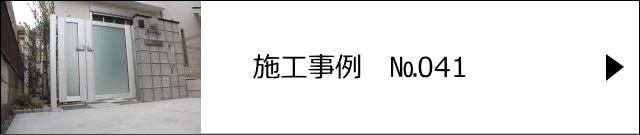 施工事例　No.041